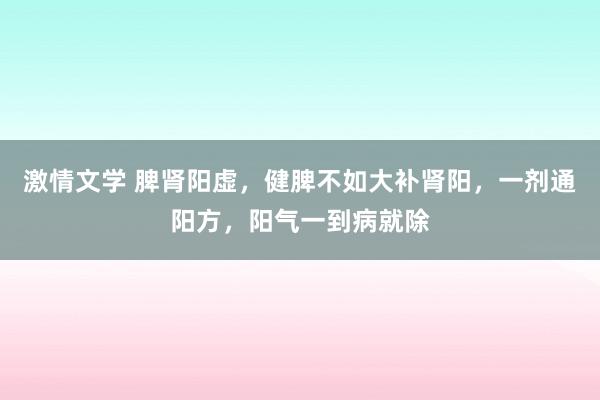 激情文学 脾肾阳虚，健脾不如大补肾阳，一剂通阳方，阳气一到病就除